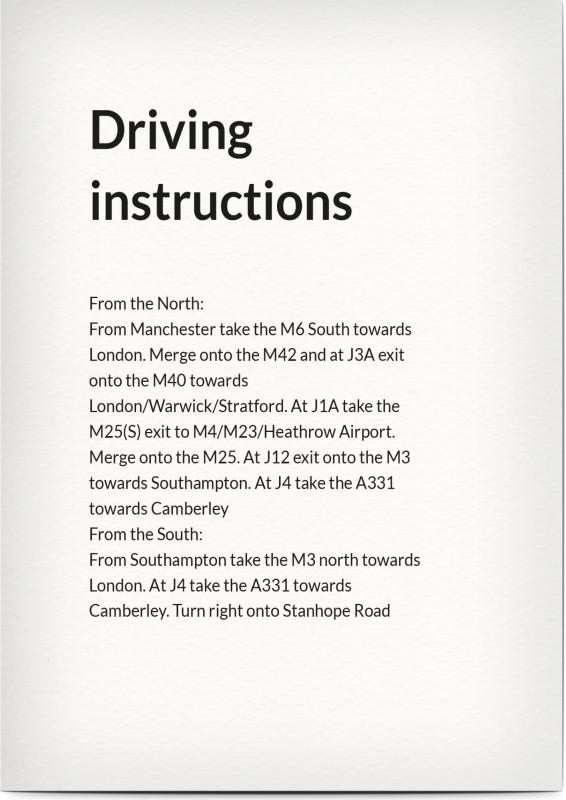 Driving instructions

From the North:
From Manchester take the M6 South towards London. Merge onto the M42 and at J3A exit onto the M40 towards London/Warwick/Stratford. At J1A take the M25(S) exit to M4/M23/Heathrow Airport. Merge onto the M25. At J12 exit onto the M3 towards Southampton. At J4 take the A331 towards Camberley
From the South:
From Southampton take the M3 north towards London. At J4 take the A331 towards Camberley. Turn right onto Stanhope Road